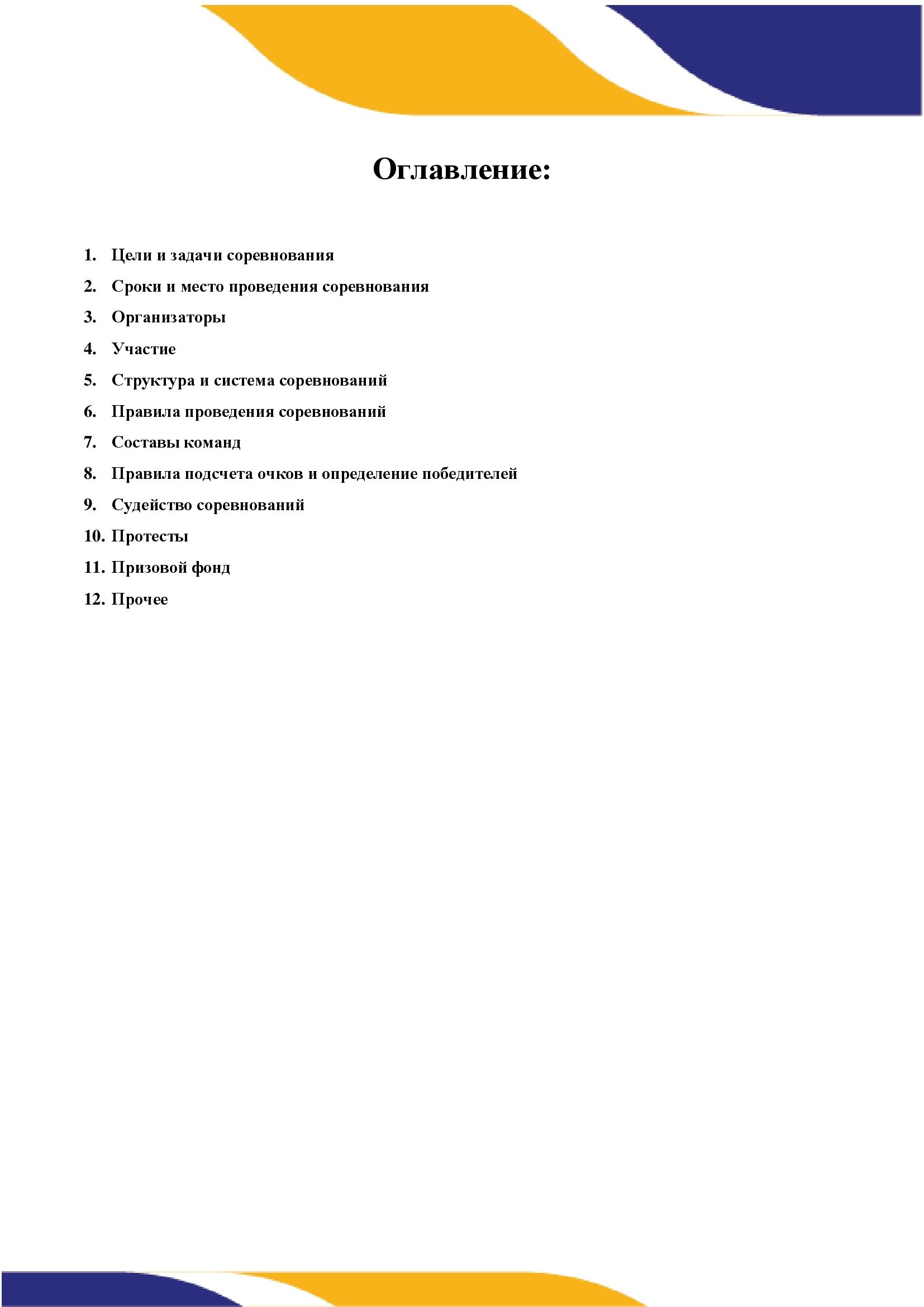 Оглавление:

1. Цели и задачи соревнования
2. Сроки и место проведения соревнования
3. Организаторы
4. Участие
5. Структура и система соревнований
6. Правила проведения соревнований
7. Составы команд
8. Правила подсчета очков и определение победителей
9. Судейство соревнований
10. Протесты
11. Призовой фонд
12. Прочее